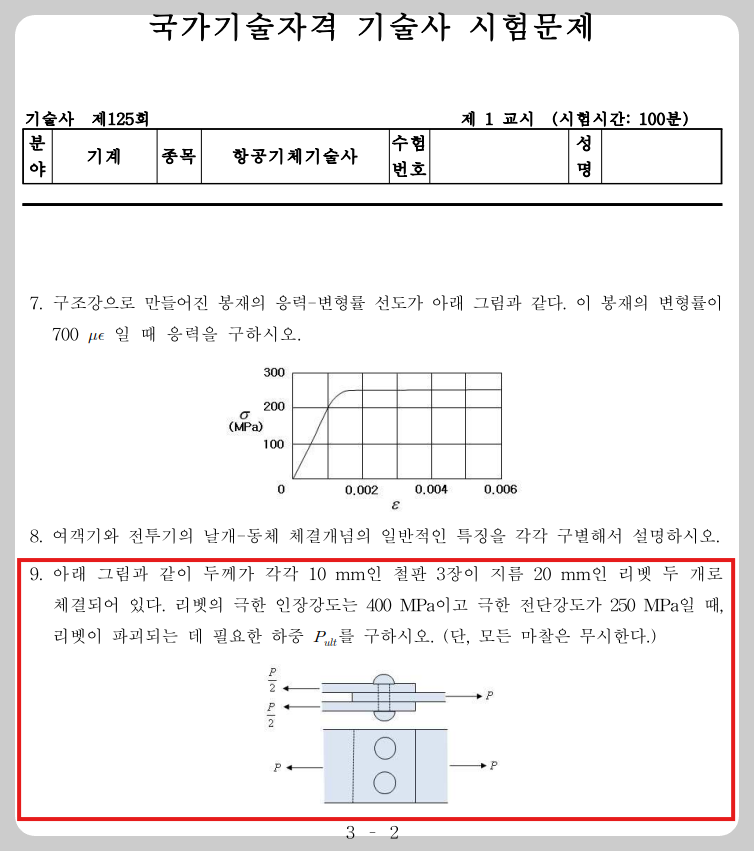 국가기술자격 기술사 시험문제

기술사 제125회

제 1 교시 (시험시간: 100분)

| 분야 | 기계 | 종목 | 항공기체기술사 | 수험번호 | | 성명 | |
|---|---|---|---|---|---|---|---|

7. 구조강으로 만들어진 봉재의 응력-변형률 선도가 아래 그림과 같다. 이 봉재의 변형률이 700 $\mu\epsilon$ 일 때 응력을 구하시오.

300
200
100
0
$\sigma$
(MPa)
0.002
0.004
0.006
$\varepsilon$

8. 여객기와 전투기의 날개-동체 체결개념의 일반적인 특징을 각각 구별해서 설명하시오.

9. 아래 그림과 같이 두께가 각각 10 mm인 철판 3장이 지름 20 mm인 리벳 두 개로 체결되어 있다. 리벳의 극한 인장강도는 400 MPa이고 극한 전단강도가 250 MPa일 때, 리벳이 파괴되는 데 필요한 하중 $P_{ult}$를 구하시오. (단, 모든 마찰은 무시한다.)

$\frac{P}{2}$
$\frac{P}{2}$
$P$
$P$
$P$

3 - 2